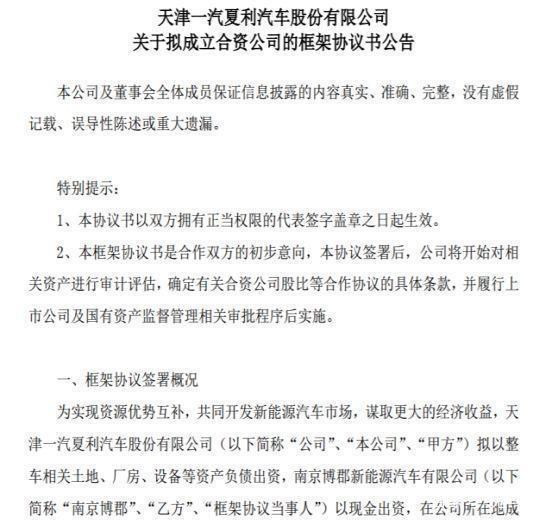 天津一汽夏利汽车股份有限公司
关于拟成立合资公司的框架协议书公告

本公司及董事会全体成员保证信息披露的内容真实、准确、完整，没有虚假记载、误导性陈述或重大遗漏。

特别提示：

1、本协议书以双方拥有正当权限的代表签字盖章之日起生效。

2、本框架协议书是合作双方的初步意向，本协议签署后，公司将开始对相关资产进行审计评估，确定有关合资公司股比等合作协议的具体条款，并履行上市公司及国有资产监督管理相关审批程序后实施。

一、框架协议签署概况

为实现资源优势互补，共同开发新能源汽车市场，谋取更大的经济收益，天津一汽夏利汽车股份有限公司（以下简称“公司”、“本公司”、“甲方”）拟以整车相关土地、厂房、设备等资产负债出资，南京博郡新能源汽车有限公司（以下简称“南京博郡”、“乙方”、“框架协议当事人”）以现金出资，在公司所在地成